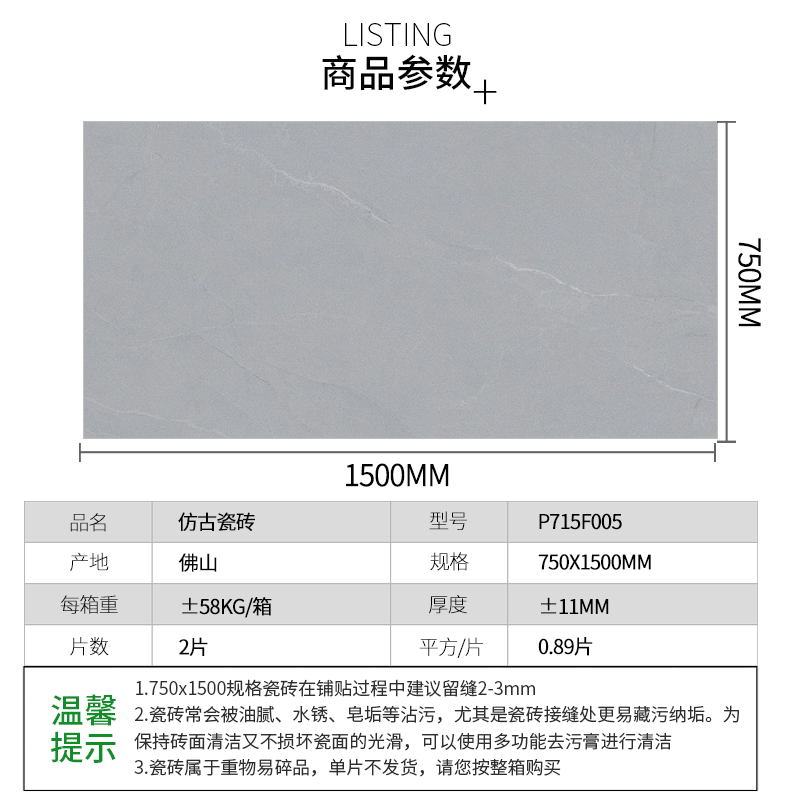 LISTING
商品参数+

750MM

1500MM

| 品名 | 仿古瓷砖 | 型号 | P715F005 |
|---|---|---|---|
| 产地 | 佛山 | 规格 | 750X1500MM |
| 每箱重 | ±58KG/箱 | 厚度 | ±11MM |
| 片数 | 2片 | 平方/片 | 0.89片 |

温馨提示

1.750x1500规格瓷砖在铺贴过程中建议留缝2-3mm
2.瓷砖常会被油腻、水锈、皂垢等沾污，尤其是瓷砖接缝处更易藏污纳垢。为保持砖面清洁又不损坏瓷面的光滑，可以使用多功能去污膏进行清洁
3.瓷砖属于重物易碎品，单片不发货，请您按整箱购买